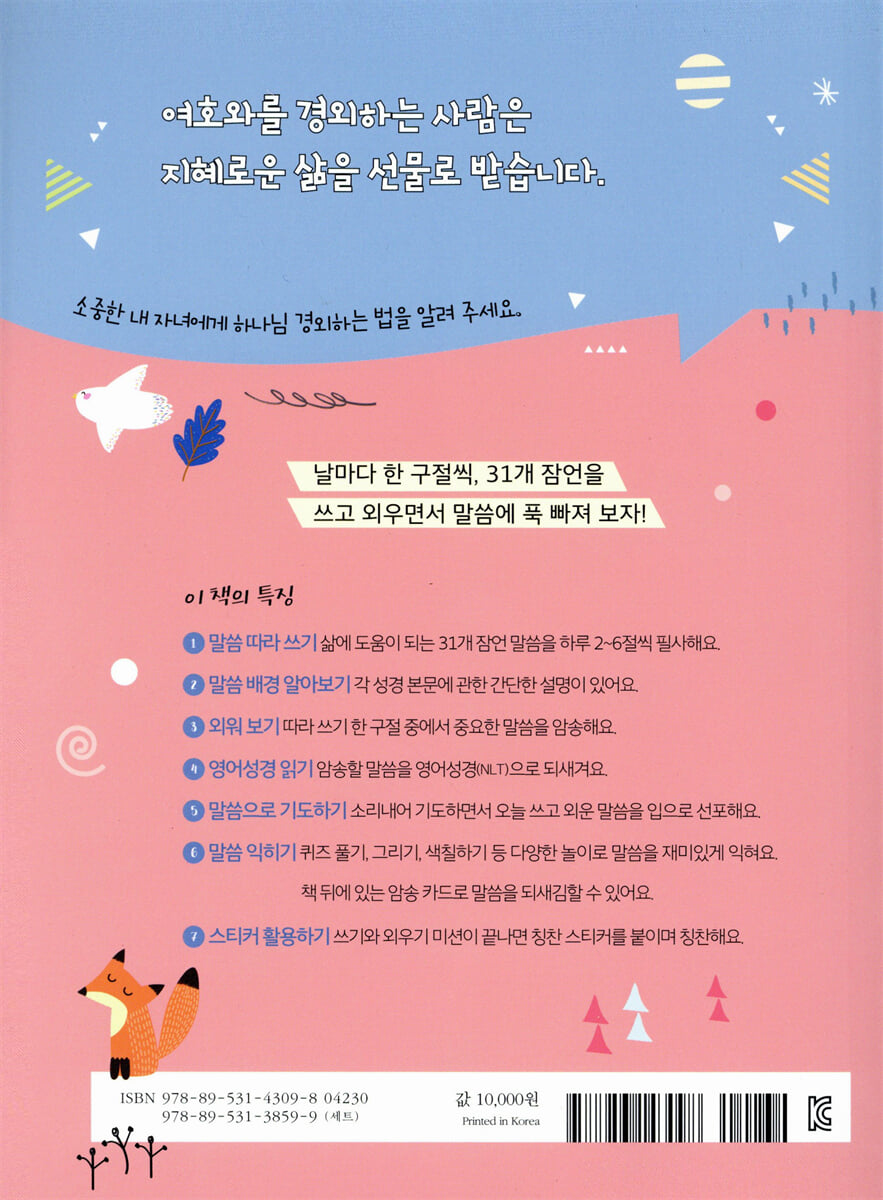 여호와를 경외하는 사람은
지혜로운 삶을 선물로 받습니다.

소중한 내 자녀에게 하나님 경외하는 법을 알려 주세요.

날마다 한 구절씩, 31개 잠언을
쓰고 외우면서 말씀에 푹 빠져 보자!

이 책의 특징

1 말씀 따라 쓰기 삶에 도움이 되는 31개 잠언 말씀을 하루 2~6절씩 필사해요.

2 말씀 배경 알아보기 각 성경 본문에 관한 간단한 설명이 있어요.

3 외워 보기 따라 쓰기 한 구절 중에서 중요한 말씀을 암송해요.

4 영어성경 읽기 암송할 말씀을 영어성경(NLT)으로 되새겨요.

5 말씀으로 기도하기 소리내어 기도하면서 오늘 쓰고 외운 말씀을 입으로 선포해요.

6 말씀 익히기 퀴즈 풀기, 그리기, 색칠하기 등 다양한 놀이로 말씀을 재미있게 익혀요. 책 뒤에 있는 암송 카드로 말씀을 되새김할 수 있어요.

7 스티커 활용하기 쓰기와 외우기 미션이 끝나면 칭찬 스티커를 붙이며 칭찬해요.

ISBN 978-89-531-4309-8 04230
978-89-531-3859-9 (세트)

값 10,000원
Printed in Korea